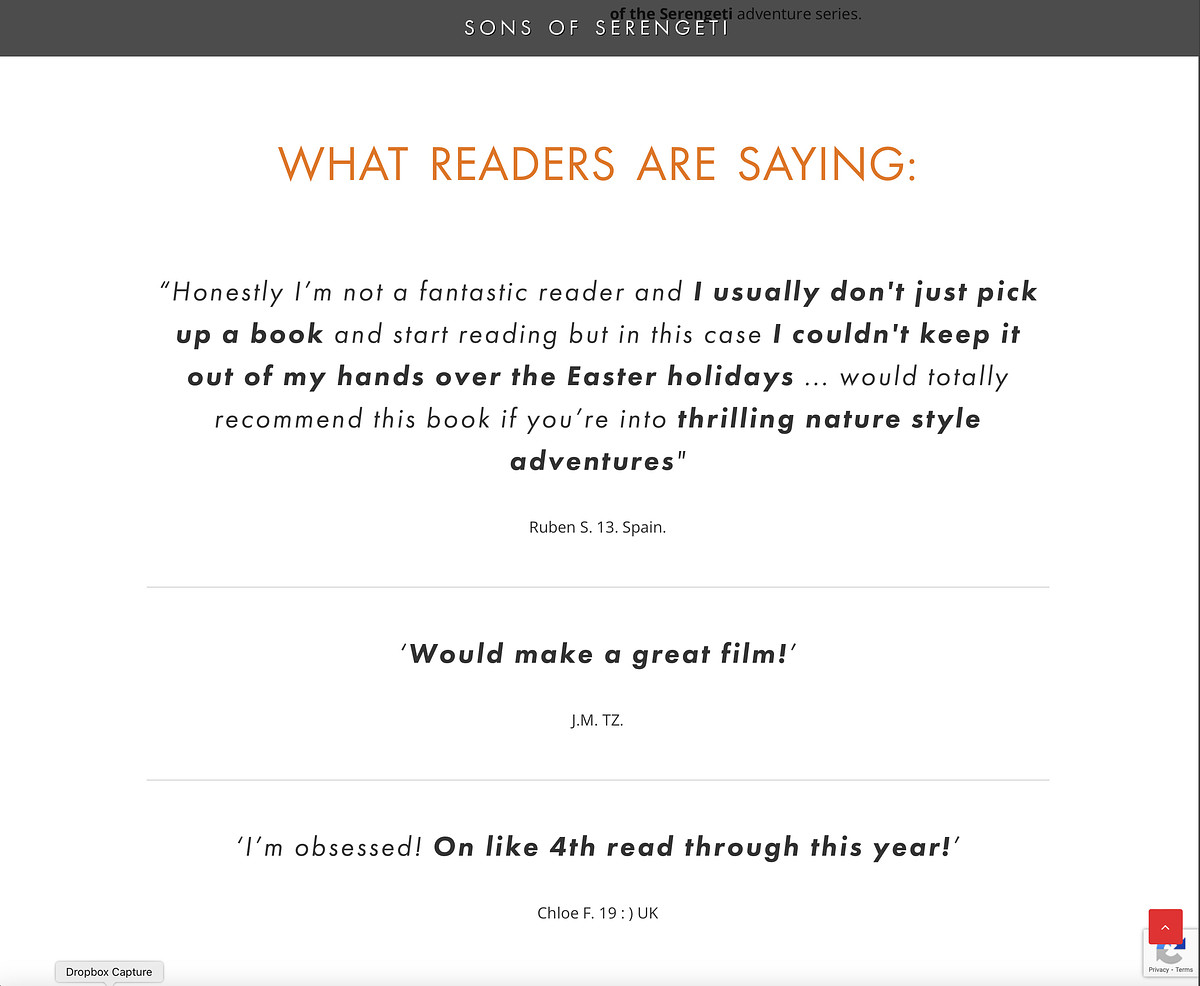 SONS OF SERENGETI

of the Serengeti adventure series.

WHAT READERS ARE SAYING:

"Honestly I'm not a fantastic reader and I usually don't just pick up a book and start reading but in this case I couldn't keep it out of my hands over the Easter holidays ... would totally recommend this book if you're into thrilling nature style adventures"

Ruben S. 13. Spain.

'Would make a great film!'

J.M. TZ.

'I'm obsessed! On like 4th read through this year!'

Chloe F. 19 : ) UK

Dropbox Capture

Privacy - Terms